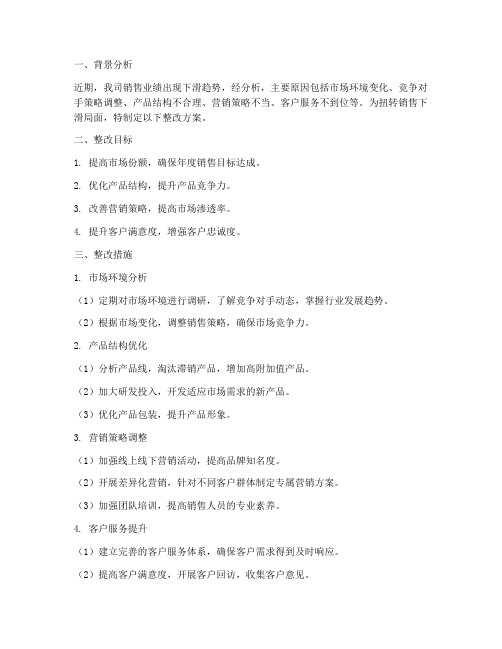 一、背景分析

近期，我司销售业绩出现下滑趋势，经分析，主要原因包括市场环境变化、竞争对手策略调整、产品结构不合理、营销策略不当、客户服务不到位等。为扭转销售下滑局面，特制定以下整改方案。

二、整改目标

1. 提高市场份额，确保年度销售目标达成。

2. 优化产品结构，提升产品竞争力。

3. 改善营销策略，提高市场渗透率。

4. 提升客户满意度，增强客户忠诚度。

三、整改措施

1. 市场环境分析

（1）定期对市场环境进行调研，了解竞争对手动态，掌握行业发展趋势。

（2）根据市场变化，调整销售策略，确保市场竞争力。

2. 产品结构优化

（1）分析产品线，淘汰滞销产品，增加高附加值产品。

（2）加大研发投入，开发适应市场需求的新产品。

（3）优化产品包装，提升产品形象。

3. 营销策略调整

（1）加强线上线下营销活动，提高品牌知名度。

（2）开展差异化营销，针对不同客户群体制定专属营销方案。

（3）加强团队培训，提高销售人员的专业素养。

4. 客户服务提升

（1）建立完善的客户服务体系，确保客户需求得到及时响应。

（2）提高客户满意度，开展客户回访，收集客户意见。